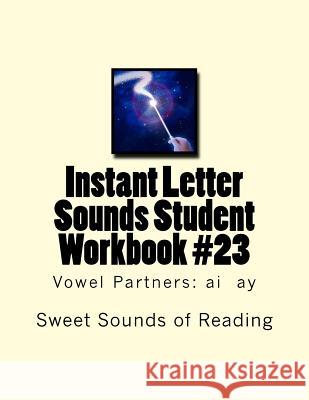 Instant Letter Sounds Student Workbook #23

Vowel Partners: ai ay

Sweet Sounds of Reading

Kraina Książek